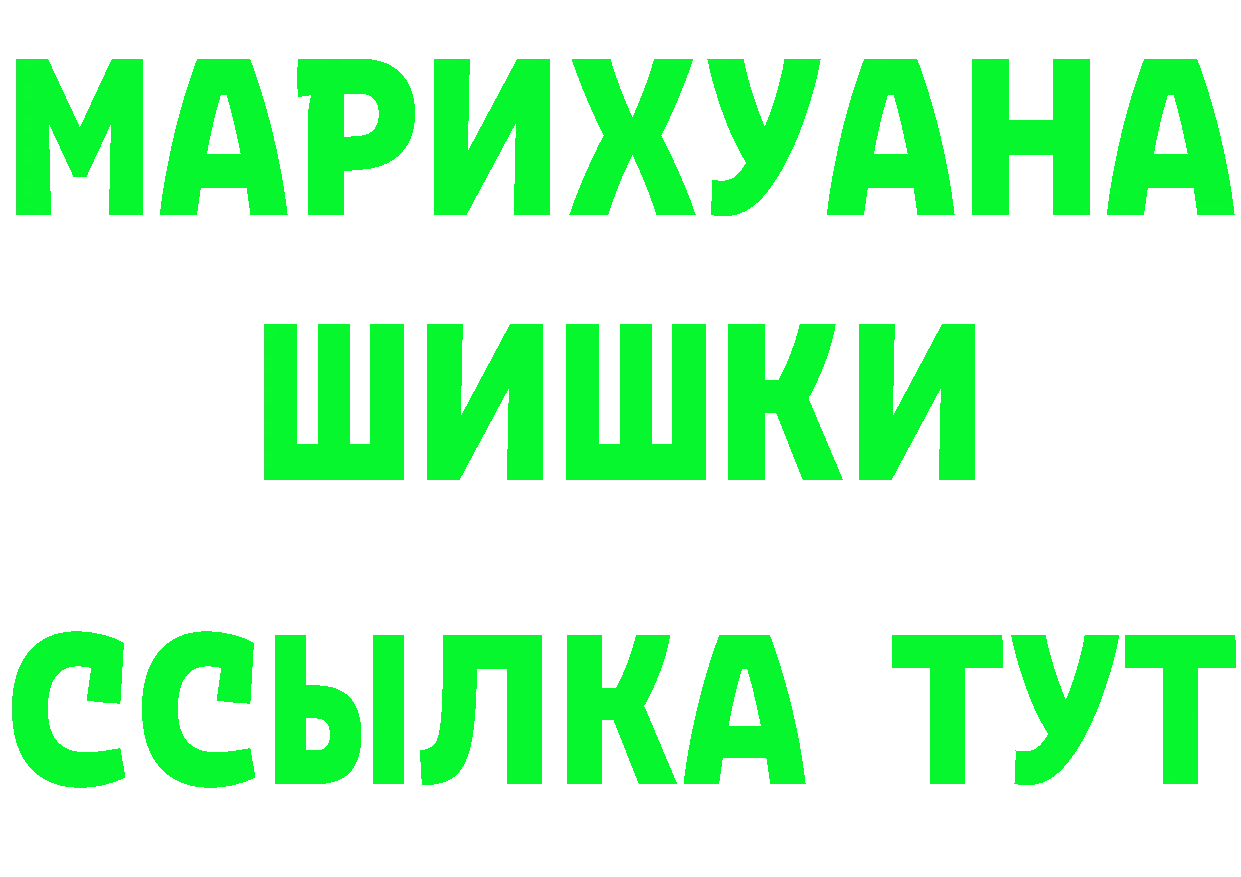 МАРИХУАНА
ШИШКИ
ССЫЛКА ТУТ